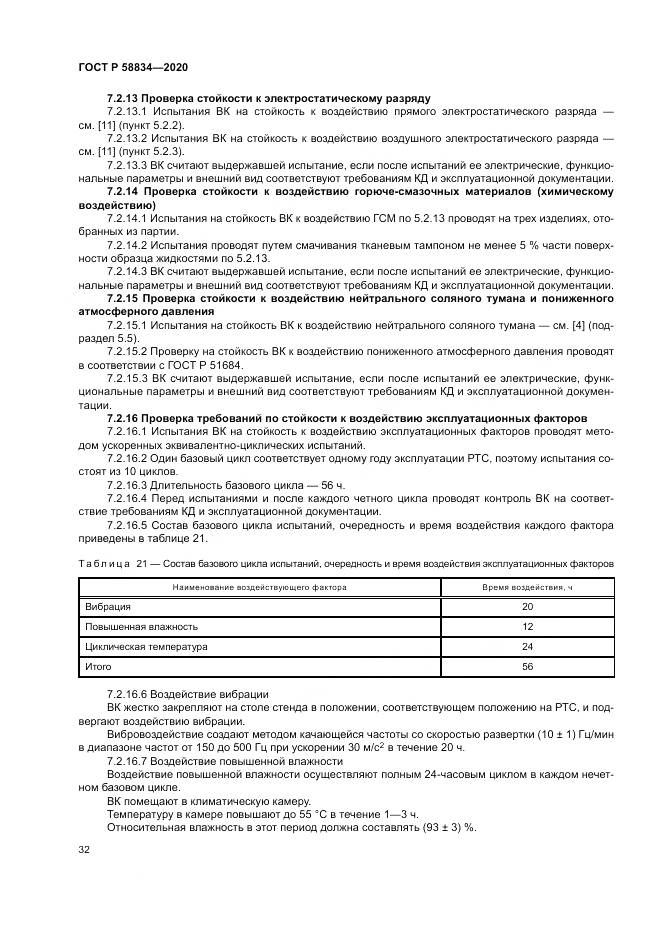 ГОСТ Р 58834—2020

7.2.13 Проверка стойкости к электростатическому разряду

7.2.13.1 Испытания ВК на стойкость к воздействию прямого электростатического разряда — см. [11] (пункт 5.2.2).

7.2.13.2 Испытания ВК на стойкость к воздействию воздушного электростатического разряда — см. [11] (пункт 5.2.3).

7.2.13.3 ВК считают выдержавшей испытание, если после испытаний ее электрические, функциональные параметры и внешний вид соответствуют требованиям КД и эксплуатационной документации.

7.2.14 Проверка стойкости к воздействию горюче-смазочных материалов (химическому воздействию)

7.2.14.1 Испытания на стойкость ВК к воздействию ГСМ по 5.2.13 проводят на трех изделиях, отобранных из партии.

7.2.14.2 Испытания проводят путем смачивания тканевым тампоном не менее 5 % части поверхности образца жидкостями по 5.2.13.

7.2.14.3 ВК считают выдержавшей испытание, если после испытаний ее электрические, функциональные параметры и внешний вид соответствуют требованиям КД и эксплуатационной документации.

7.2.15 Проверка стойкости к воздействию нейтрального соляного тумана и пониженного атмосферного давления

7.2.15.1 Испытания на стойкость ВК к воздействию нейтрального соляного тумана — см. [4] (подраздел 5.5).

7.2.15.2 Проверку на стойкость ВК к воздействию пониженного атмосферного давления проводят в соответствии с ГОСТ Р 51684.

7.2.15.3 ВК считают выдержавшей испытание, если после испытаний ее электрические, функциональные параметры и внешний вид соответствуют требованиям КД и эксплуатационной документации.

7.2.16 Проверка требований по стойкости к воздействию эксплуатационных факторов

7.2.16.1 Испытания ВК на стойкость к воздействию эксплуатационных факторов проводят методом ускоренных эквивалентно-циклических испытаний.

7.2.16.2 Один базовый цикл соответствует одному году эксплуатации РТС, поэтому испытания состоят из 10 циклов.

7.2.16.3 Длительность базового цикла — 56 ч.

7.2.16.4 Перед испытаниями и после каждого четного цикла проводят контроль ВК на соответствие требованиям КД и эксплуатационной документации.

7.2.16.5 Состав базового цикла испытаний, очередность и время воздействия каждого фактора приведены в таблице 21.

Таблица 21 — Состав базового цикла испытаний, очередность и время воздействия эксплуатационных факторов

| Наименование воздействующего фактора | Время воздействия, ч |
|---|---|
| Вибрация | 20 |
| Повышенная влажность | 12 |
| Циклическая температура | 24 |
| Итого | 56 |

7.2.16.6 Воздействие вибрации

ВК жестко закрепляют на столе стенда в положении, соответствующем положению на РТС, и подвергают воздействию вибрации.

Вибровоздействие создают методом качающейся частоты со скоростью развертки (10 ± 1) Гц/мин в диапазоне частот от 150 до 500 Гц при ускорении 30 м/с$^2$ в течение 20 ч.

7.2.16.7 Воздействие повышенной влажности

Воздействие повышенной влажности осуществляют полным 24-часовым циклом в каждом нечетном базовом цикле.

ВК помещают в климатическую камеру.

Температуру в камере повышают до 55 °С в течение 1—3 ч.

Относительная влажность в этот период должна составлять (93 ± 3) %.

32